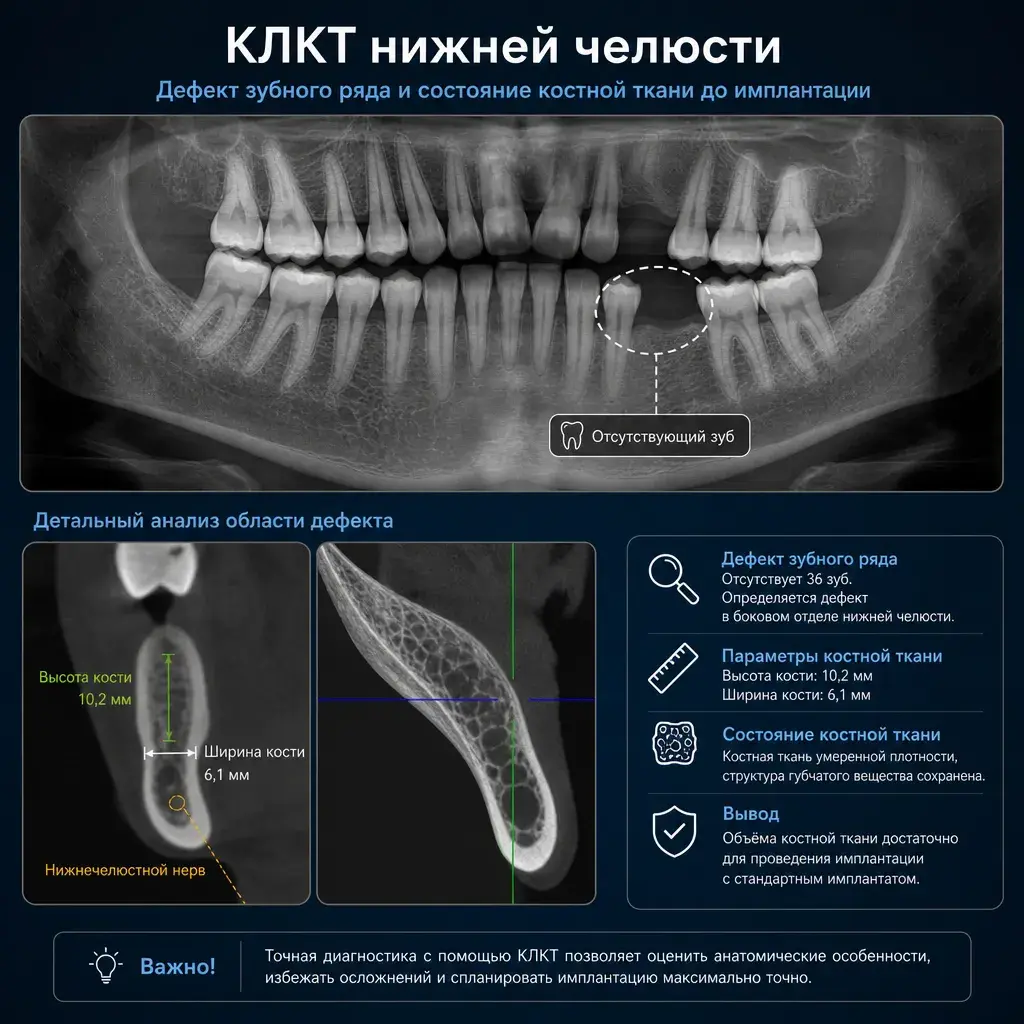 КЛКТ нижней челюсти

Дефект зубного ряда и состояние костной ткани до имплантации

Отсутствующий зуб

Детальный анализ области дефекта

Высота кости 10,2 мм

Ширина кости 6,1 мм

Нижнечелюстной нерв

Дефект зубного ряда
Отсутствует 36 зуб. Определяется дефект в боковом отделе нижней челюсти.

Параметры костной ткани
Высота кости: 10,2 мм
Ширина кости: 6,1 мм

Состояние костной ткани
Костная ткань умеренной плотности, структура губчатого вещества сохранена.

Вывод
Объёма костной ткани достаточно для проведения имплантации с стандартным имплантатом.

Важно!

Точная диагностика с помощью КЛКТ позволяет оценить анатомические особенности, избежать осложнений и спланировать имплантацию максимально точно.